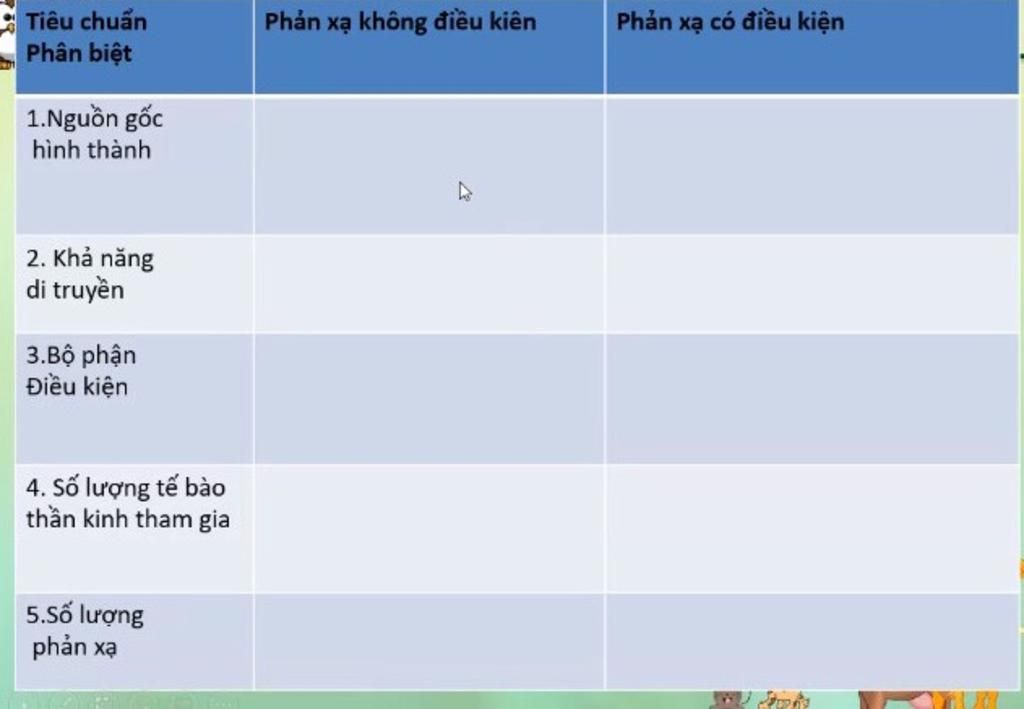 | Tiêu chuẩn Phân biệt | Phản xạ không điều kiên | Phản xạ có điều kiện |
|---|---|---|
| 1.Nguồn gốc hình thành | | |
| 2. Khả năng di truyền | | |
| 3.Bộ phận Điều kiện | | |
| 4. Số lượng tế bào thần kinh tham gia | | |
| 5.Số lượng phản xạ | | |